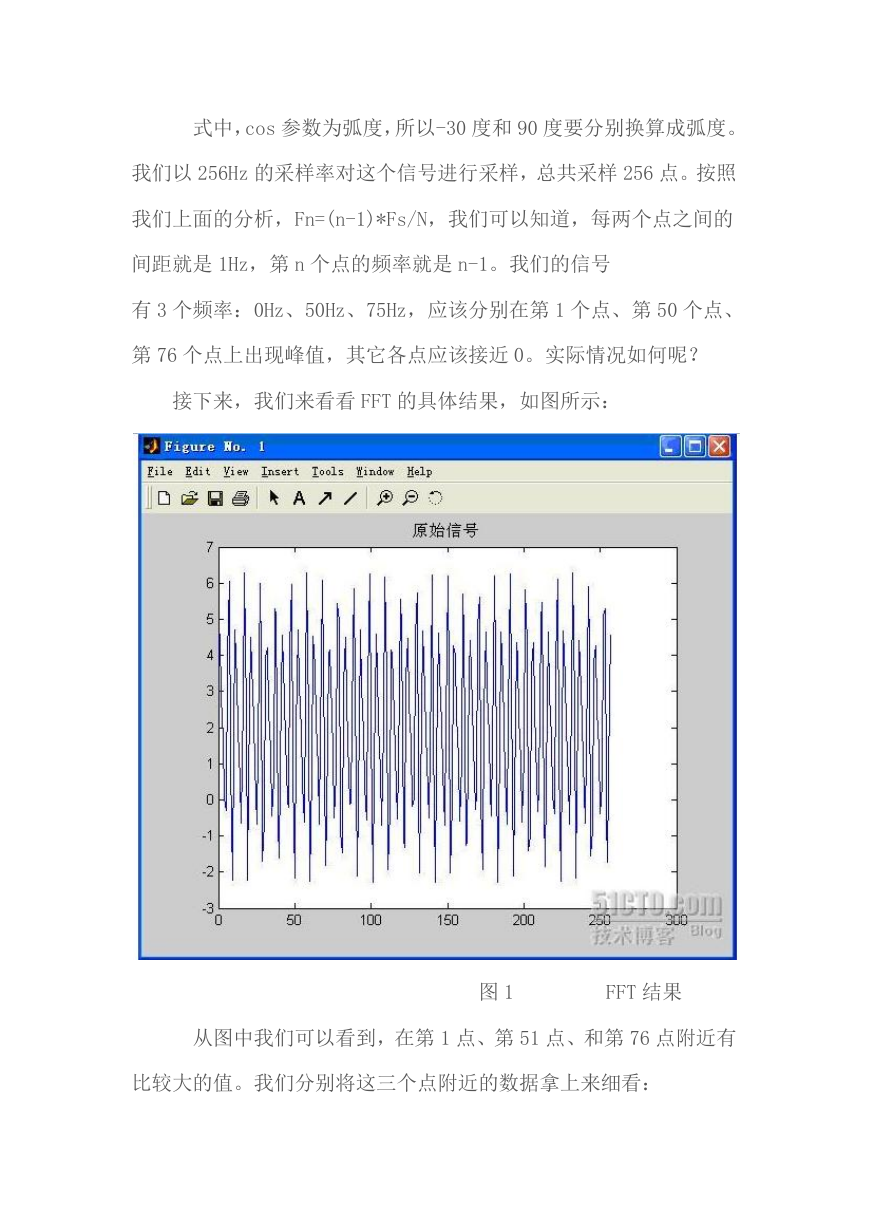 式中，cos 参数为弧度，所以-30 度和 90 度要分别换算成弧度。我们以 256Hz 的采样率对这个信号进行采样，总共采样 256 点。按照我们上面的分析，Fn=(n-1)*Fs/N，我们可以知道，每两个点之间的间距就是 1Hz，第 n 个点的频率就是 n-1。我们的信号

有 3 个频率：0Hz、50Hz、75Hz，应该分别在第 1 个点、第 50 个点、第 76 个点上出现峰值，其它各点应该接近 0。实际情况如何呢？

接下来，我们来看看 FFT 的具体结果，如图所示：

Figure No. 1

File Edit View Insert Tools Window Help

原始信号

7
6
5
4
3
2
1
0
-1
-2
-3

0 50 100 150 200 250 300

51CTO.com 技术博客 Blog

图 1 FFT 结果

从图中我们可以看到，在第 1 点、第 51 点、和第 76 点附近有比较大的值。我们分别将这三个点附近的数据拿上来细看：